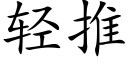 轻推